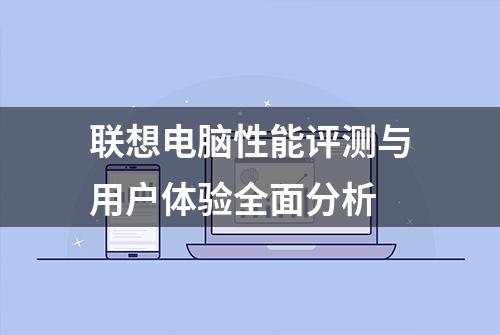 联想电脑性能评测与用户体验全面分析